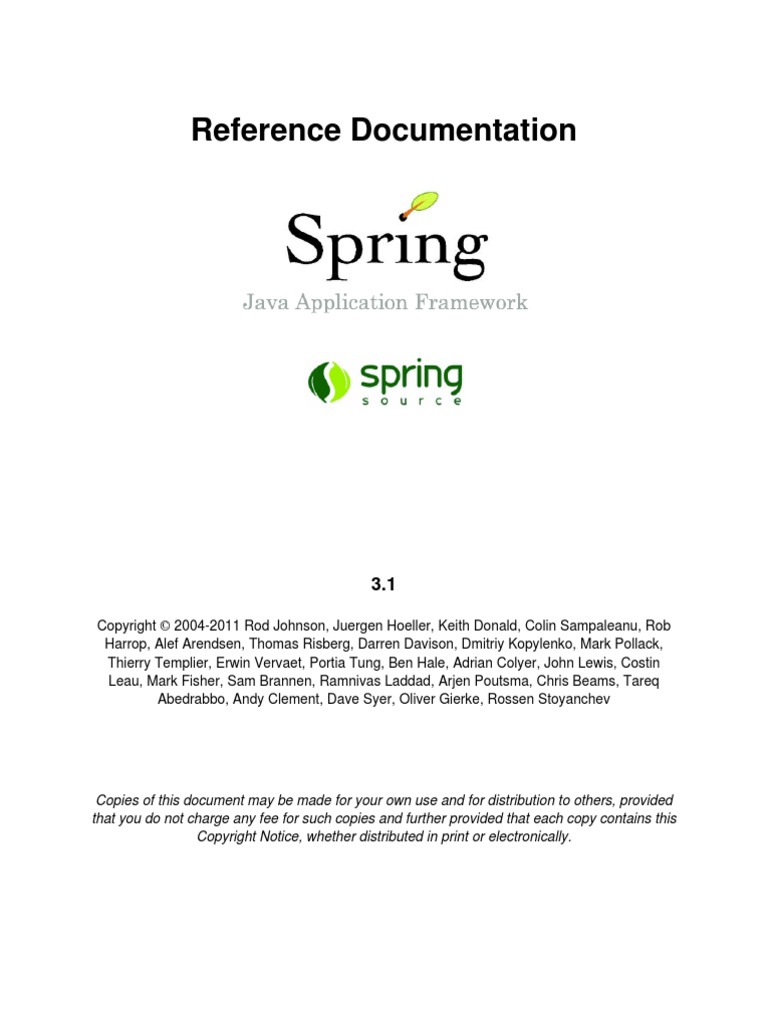 Reference Documentation

Spring

Java Application Framework

spring
source

3.1

Copyright © 2004-2011 Rod Johnson, Juergen Hoeller, Keith Donald, Colin Sampaleanu, Rob Harrop, Alef Arendsen, Thomas Risberg, Darren Davison, Dmitriy Kopylenko, Mark Pollack, Thierry Templier, Erwin Vervaet, Portia Tung, Ben Hale, Adrian Colyer, John Lewis, Costin Leau, Mark Fisher, Sam Brannen, Ramnivas Laddad, Arjen Poutsma, Chris Beams, Tareq Abedrabbo, Andy Clement, Dave Syer, Oliver Gierke, Rossen Stoyanchev

Copies of this document may be made for your own use and for distribution to others, provided that you do not charge any fee for such copies and further provided that each copy contains this Copyright Notice, whether distributed in print or electronically.